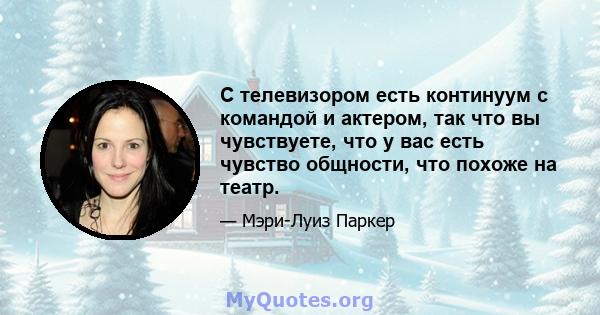 С телевизором есть континуум с командой и актером, так что вы чувствуете, что у вас есть чувство общности, что похоже на театр.

— Мэри-Луиз Паркер

MyQuotes.org